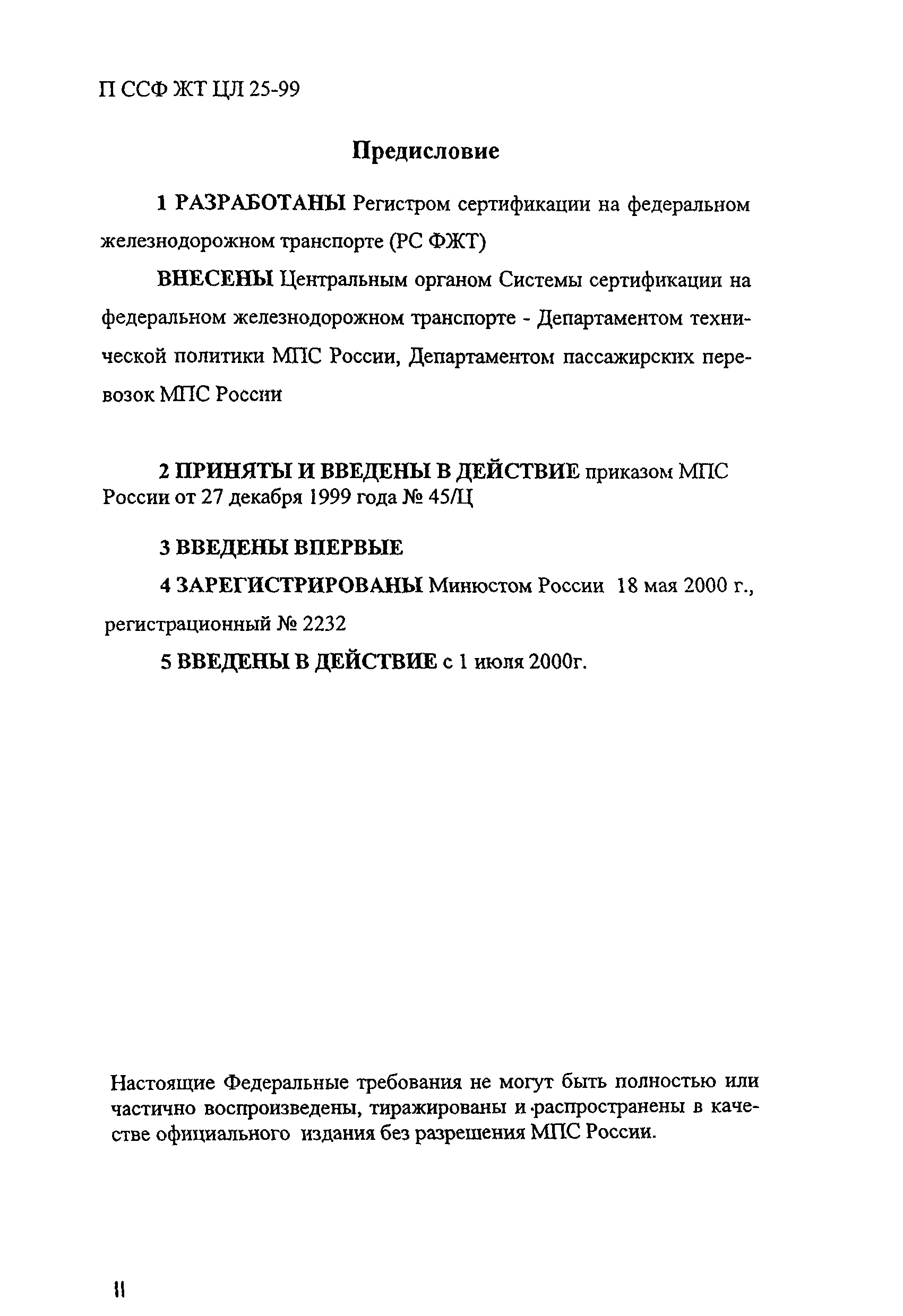 П ССФ ЖТ ЦЛ 25-99

Предисловие

1 РАЗРАБОТАНЫ Регистром сертификации на федеральном железнодорожном транспорте (РС ФЖТ)

ВНЕСЕНЫ Центральным органом Системы сертификации на федеральном железнодорожном транспорте - Департаментом технической политики МПС России, Департаментом пассажирских перевозок МПС России

2 ПРИНЯТЫ И ВВЕДЕНЫ В ДЕЙСТВИЕ приказом МПС России от 27 декабря 1999 года № 45/Ц

3 ВВЕДЕНЫ ВПЕРВЫЕ

4 ЗАРЕГИСТРИРОВАНЫ Минюстом России 18 мая 2000 г., регистрационный № 2232

5 ВВЕДЕНЫ В ДЕЙСТВИЕ с 1 июля 2000г.

Настоящие Федеральные требования не могут быть полностью или частично воспроизведены, тиражированы и распространены в качестве официального издания без разрешения МПС России.

II